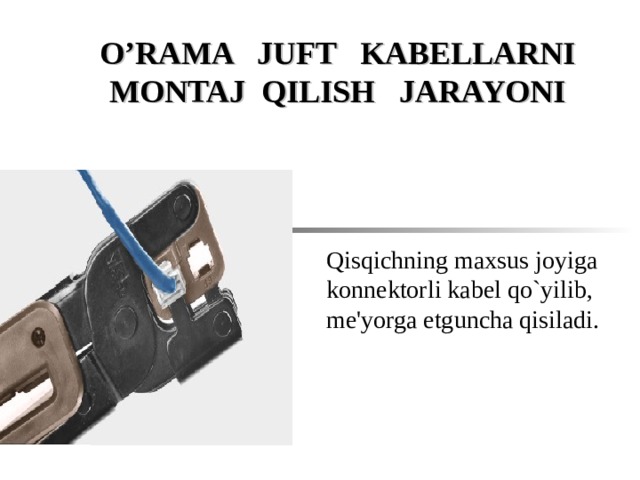 O’RAMA JUFT KABELLARNI MONTAJ QILISH JARAYONI

Qisqichning maxsus joyiga konnektorli kabel qo`yilib, me'yorga etguncha qisiladi.